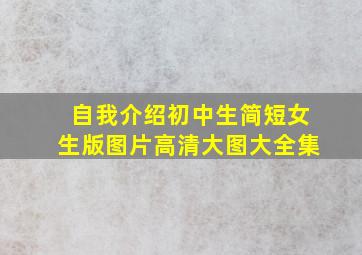 自我介绍初中生简短女生版图片高清大图大全集